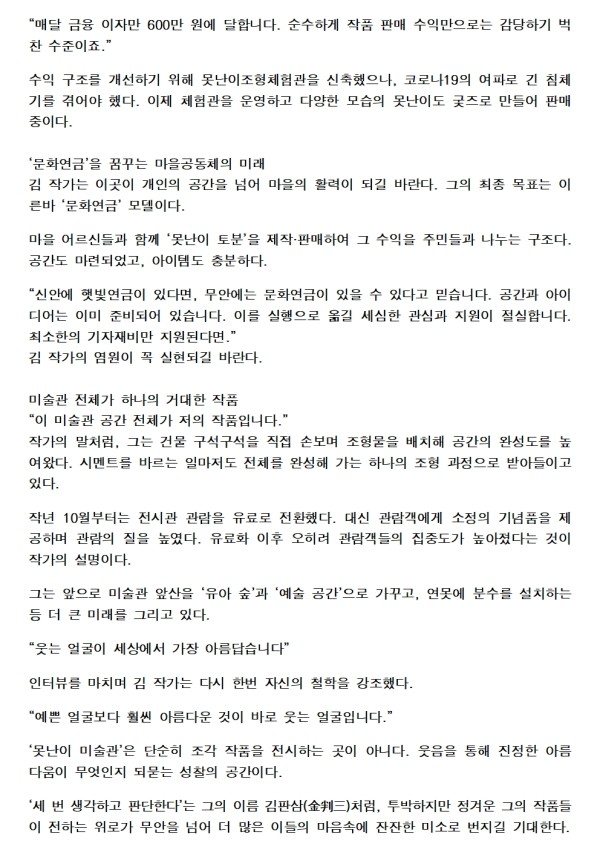 "매달 금융 이자만 600만 원에 달합니다. 순수하게 작품 판매 수익만으로는 감당하기 벅찬 수준이죠."

수익 구조를 개선하기 위해 못난이조형체험관을 신축했으나, 코로나19의 여파로 긴 침체기를 겪어야 했다. 이제 체험관을 운영하고 다양한 모습의 못난이도 굿즈로 만들어 판매 중이다.

'문화연금'을 꿈꾸는 마을공동체의 미래
김 작가는 이곳이 개인의 공간을 넘어 마을의 활력이 되길 바란다. 그의 최종 목표는 이른바 '문화연금' 모델이다.

마을 어르신들과 함께 '못난이 토분'을 제작·판매하여 그 수익을 주민들과 나누는 구조다. 공간도 마련되었고, 아이템도 충분하다.

"신안에 햇빛연금이 있다면, 무안에는 문화연금이 있을 수 있다고 믿습니다. 공간과 아이디어는 이미 준비되어 있습니다. 이를 실행으로 옮길 세심한 관심과 지원이 절실합니다. 최소한의 기자재비만 지원된다면."
김 작가의 염원이 꼭 실현되길 바란다.

미술관 전체가 하나의 거대한 작품
"이 미술관 공간 전체가 저의 작품입니다."
작가의 말처럼, 그는 건물 구석구석을 직접 손보며 조형물을 배치해 공간의 완성도를 높여왔다. 시멘트를 바르는 일마저도 전체를 완성해 가는 하나의 조형 과정으로 받아들이고 있다.

작년 10월부터는 전시관 관람을 유료로 전환했다. 대신 관람객에게 소정의 기념품을 제공하며 관람의 질을 높였다. 유료화 이후 오히려 관람객들의 집중도가 높아졌다는 것이 작가의 설명이다.

그는 앞으로 미술관 앞산을 '유아 숲'과 '예술 공간'으로 가꾸고, 연못에 분수를 설치하는 등 더 큰 미래를 그리고 있다.

"웃는 얼굴이 세상에서 가장 아름답습니다"

인터뷰를 마치며 김 작가는 다시 한번 자신의 철학을 강조했다.

"예쁜 얼굴보다 훨씬 아름다운 것이 바로 웃는 얼굴입니다."

'못난이 미술관'은 단순히 조각 작품을 전시하는 곳이 아니다. 웃음을 통해 진정한 아름다움이 무엇인지 되묻는 성찰의 공간이다.

'세 번 생각하고 판단한다'는 그의 이름 김판삼(金判三)처럼, 투박하지만 정겨운 그의 작품들이 전하는 위로가 무안을 넘어 더 많은 이들의 마음속에 잔잔한 미소로 번지길 기대한다.